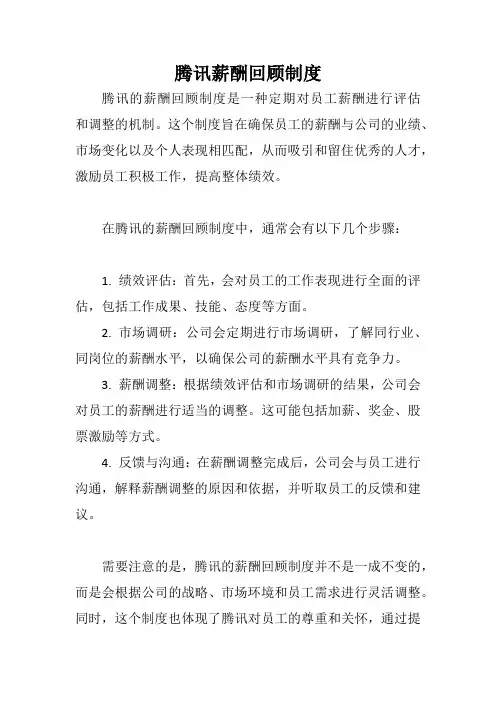 腾讯薪酬回顾制度

腾讯的薪酬回顾制度是一种定期对员工薪酬进行评估和调整的机制。这个制度旨在确保员工的薪酬与公司的业绩、市场变化以及个人表现相匹配，从而吸引和留住优秀的人才，激励员工积极工作，提高整体绩效。

在腾讯的薪酬回顾制度中，通常会有以下几个步骤：

1. 绩效评估：首先，会对员工的工作表现进行全面的评估，包括工作成果、技能、态度等方面。

2. 市场调研：公司会定期进行市场调研，了解同行业、同岗位的薪酬水平，以确保公司的薪酬水平具有竞争力。

3. 薪酬调整：根据绩效评估和市场调研的结果，公司会对员工的薪酬进行适当的调整。这可能包括加薪、奖金、股票激励等方式。

4. 反馈与沟通：在薪酬调整完成后，公司会与员工进行沟通，解释薪酬调整的原因和依据，并听取员工的反馈和建议。

需要注意的是，腾讯的薪酬回顾制度并不是一成不变的，而是会根据公司的战略、市场环境和员工需求进行灵活调整。同时，这个制度也体现了腾讯对员工的尊重和关怀，通过提